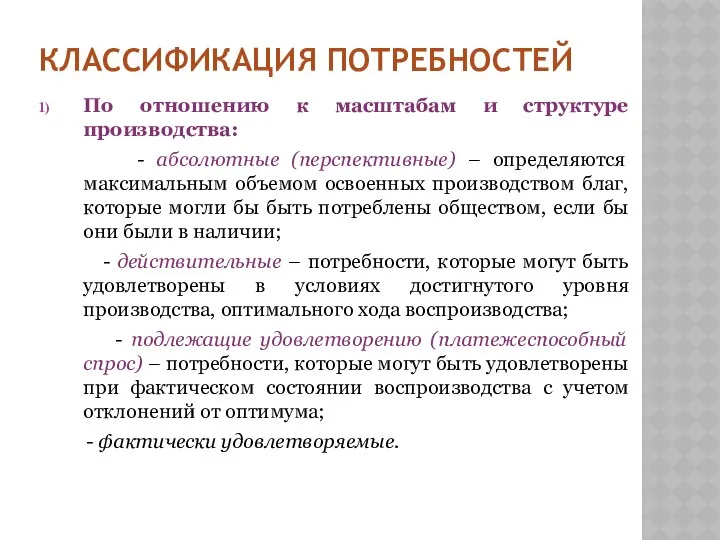 КЛАССИФИКАЦИЯ ПОТРЕБНОСТЕЙ

1) По отношению к масштабам и структуре производства:

- абсолютные (перспективные) – определяются максимальным объемом освоенных производством благ, которые могли бы быть потреблены обществом, если бы они были в наличии;

- действительные – потребности, которые могут быть удовлетворены в условиях достигнутого уровня производства, оптимального хода воспроизводства;

- подлежащие удовлетворению (платежеспособный спрос) – потребности, которые могут быть удовлетворены при фактическом состоянии воспроизводства с учетом отклонений от оптимума;

- фактически удовлетворяемые.